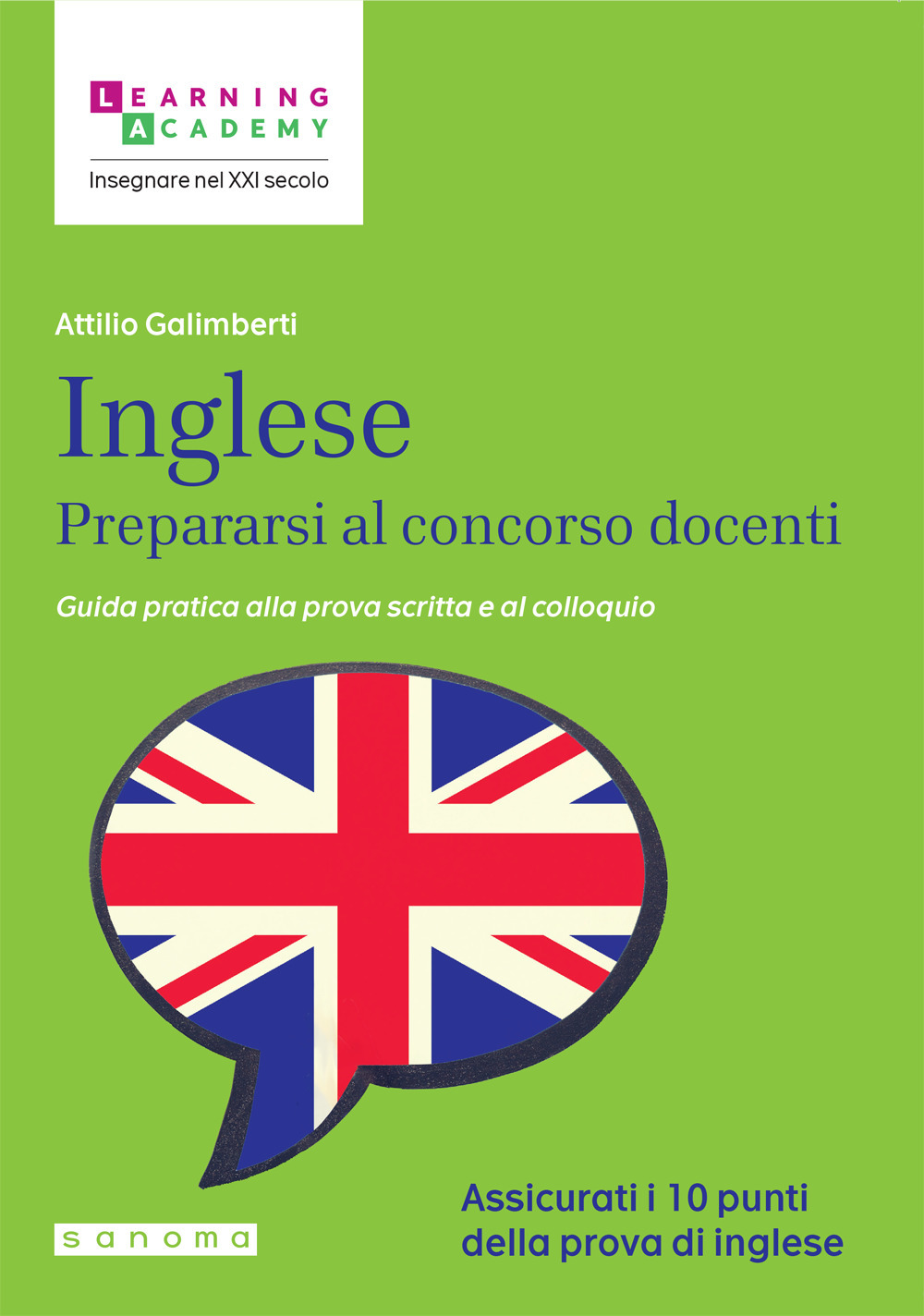 LEARNING
ACADEMY
Insegnare nel XXI secolo

Attilio Galimberti

Inglese
Prepararsi al concorso docenti

Guida pratica alla prova scritta e al colloquio

sanoma

Assicurati i 10 punti della prova di inglese